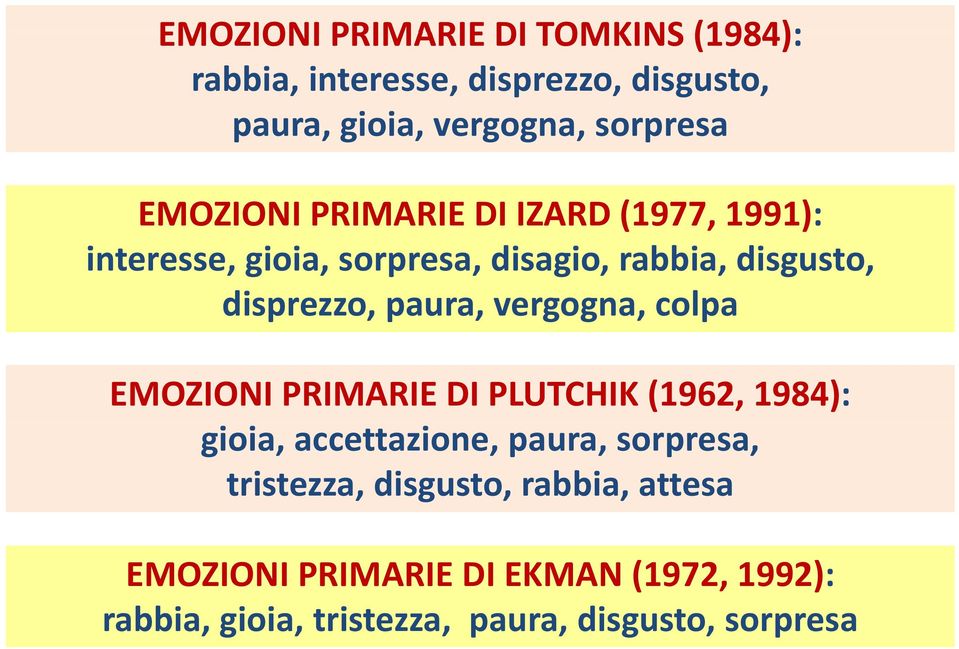 EMOZIONI PRIMARIE DI TOMKINS (1984):
rabbia, interesse, disprezzo, disgusto, paura, gioia, vergogna, sorpresa

EMOZIONI PRIMARIE DI IZARD (1977, 1991):
interesse, gioia, sorpresa, disagio, rabbia, disgusto, disprezzo, paura, vergogna, colpa

EMOZIONI PRIMARIE DI PLUTCHIK (1962, 1984):
gioia, accettazione, paura, sorpresa, tristezza, disgusto, rabbia, attesa

EMOZIONI PRIMARIE DI EKMAN (1972, 1992):
rabbia, gioia, tristezza, paura, disgusto, sorpresa